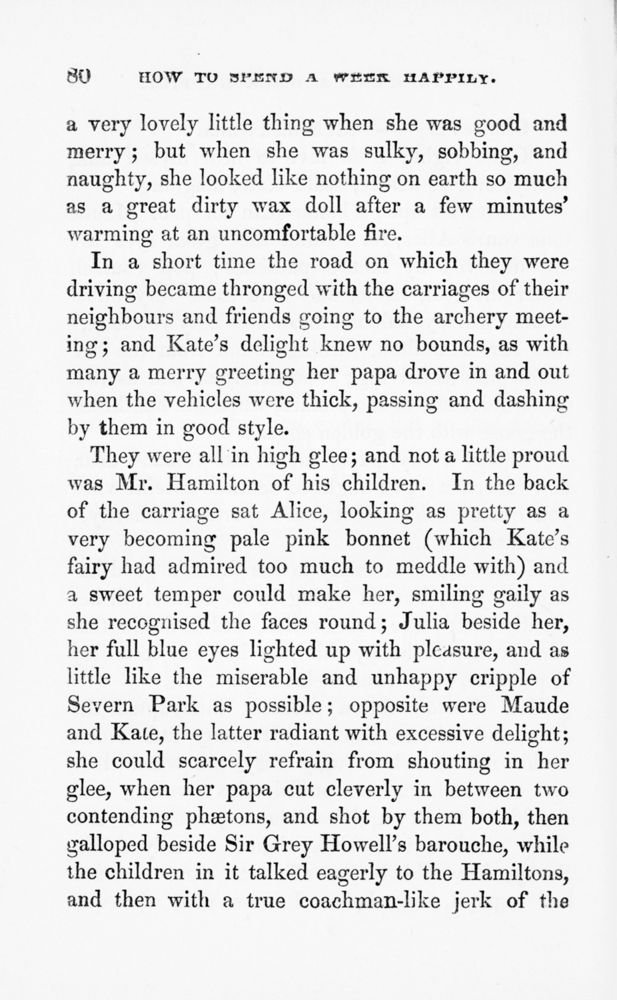 80 HOW TO SPEND A WEEK HAPPILY.

a very lovely little thing when she was good and merry; but when she was sulky, sobbing, and naughty, she looked like nothing on earth so much as a great dirty wax doll after a few minutes' warming at an uncomfortable fire.

In a short time the road on which they were driving became thronged with the carriages of their neighbours and friends going to the archery meeting; and Kate's delight knew no bounds, as with many a merry greeting her papa drove in and out when the vehicles were thick, passing and dashing by them in good style.

They were all in high glee; and not a little proud was Mr. Hamilton of his children. In the back of the carriage sat Alice, looking as pretty as a very becoming pale pink bonnet (which Kate's fairy had admired too much to meddle with) and a sweet temper could make her, smiling gaily as she recognised the faces round; Julia beside her, her full blue eyes lighted up with pleasure, and as little like the miserable and unhappy cripple of Severn Park as possible; opposite were Maude and Kate, the latter radiant with excessive delight; she could scarcely refrain from shouting in her glee, when her papa cut cleverly in between two contending phætons, and shot by them both, then galloped beside Sir Grey Howell's barouche, while the children in it talked eagerly to the Hamiltons, and then with a true coachman-like jerk of the